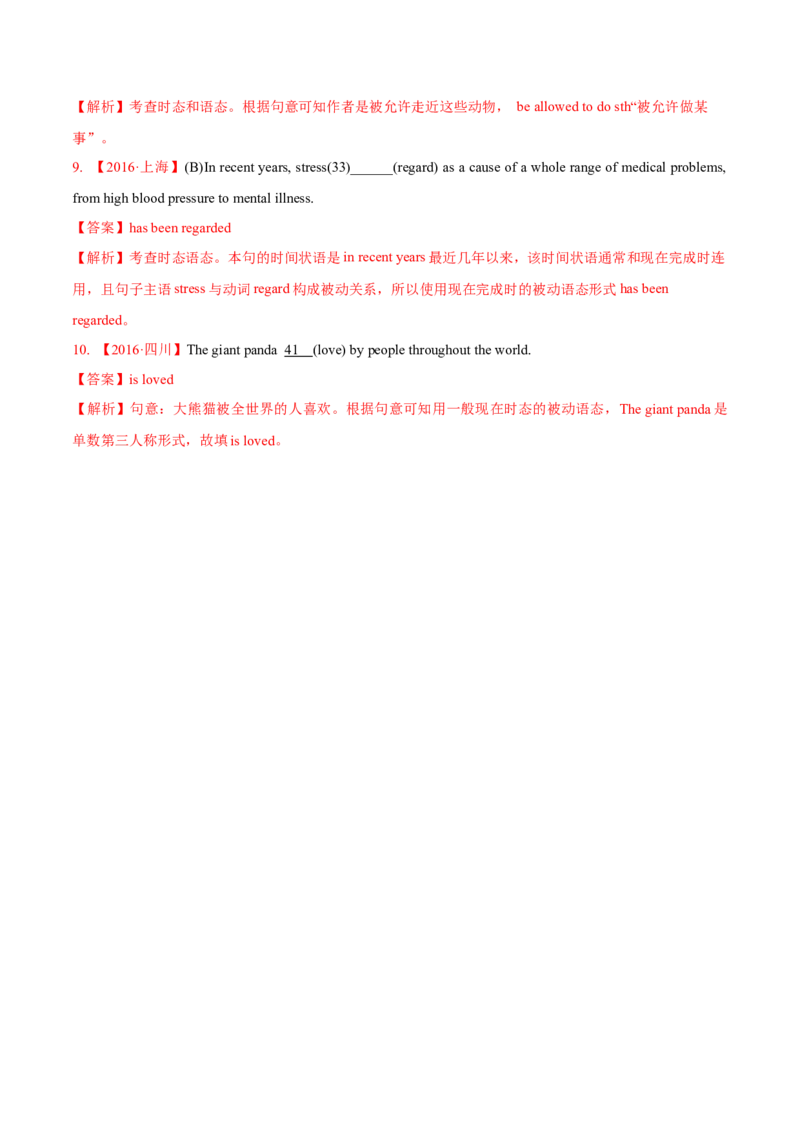 【解析】考查时态和语态。根据句意可知作者是被允许走近这些动物， be allowed to do sth“被允许做某事”。

9. 【2016·上海】(B)In recent years, stress(33)______(regard) as a cause of a whole range of medical problems, from high blood pressure to mental illness.

【答案】has been regarded

【解析】考查时态语态。本句的时间状语是 in recent years 最近几年以来，该时间状语通常和现在完成时连用，且句子主语 stress 与动词 regard 构成被动关系，所以使用现在完成时的被动语态形式 has been regarded。

10. 【2016·四川】The giant panda 41 (love) by people throughout the world.

【答案】is loved

【解析】句意：大熊猫被全世界的人喜欢。根据句意可知用一般现在时态的被动语态，The giant panda 是单数第三人称形式，故填 is loved。